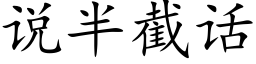 说半截话